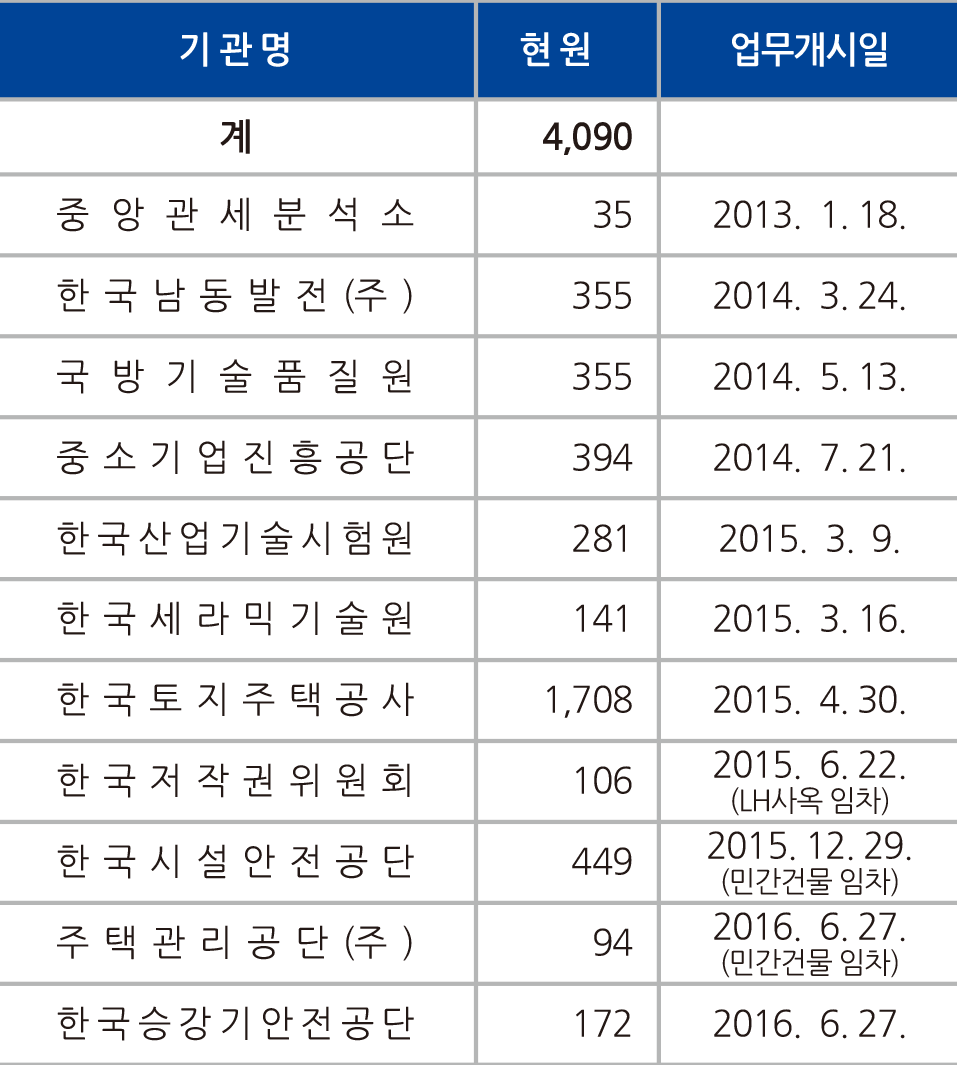 | 기관명 | 현원 | 업무개시일 |
|---|---|---|
| 계 | 4,090 | |
| 중앙관세분석소 | 35 | 2013. 1. 18. |
| 한국남동발전(주) | 355 | 2014. 3. 24. |
| 국방기술품질원 | 355 | 2014. 5. 13. |
| 중소기업진흥공단 | 394 | 2014. 7. 21. |
| 한국산업기술시험원 | 281 | 2015. 3. 9. |
| 한국세라믹기술원 | 141 | 2015. 3. 16. |
| 한국토지주택공사 | 1,708 | 2015. 4. 30. |
| 한국저작권위원회 | 106 | 2015. 6. 22. (LH사옥 임차) |
| 한국시설안전공단 | 449 | 2015. 12. 29. (민간건물 임차) |
| 주택관리공단(주) | 94 | 2016. 6. 27. (민간건물 임차) |
| 한국승강기안전공단 | 172 | 2016. 6. 27. |